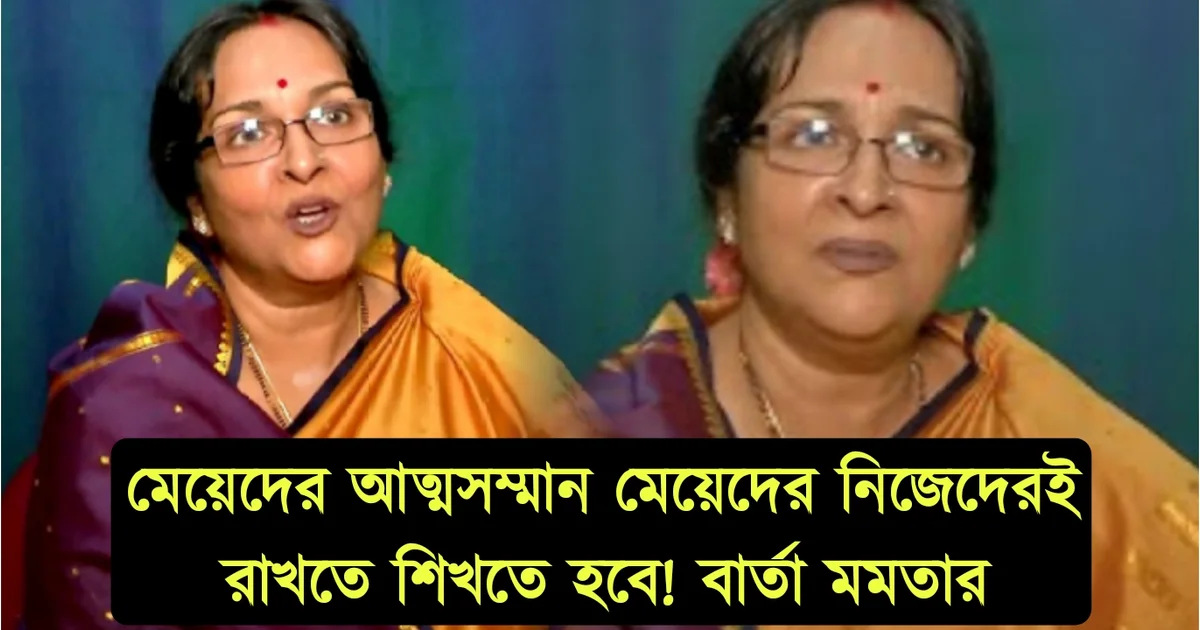 মেয়েদের আত্মসম্মান মেয়েদের নিজেদেরই রাখতে শিখতে হবে! বার্তা মমতার